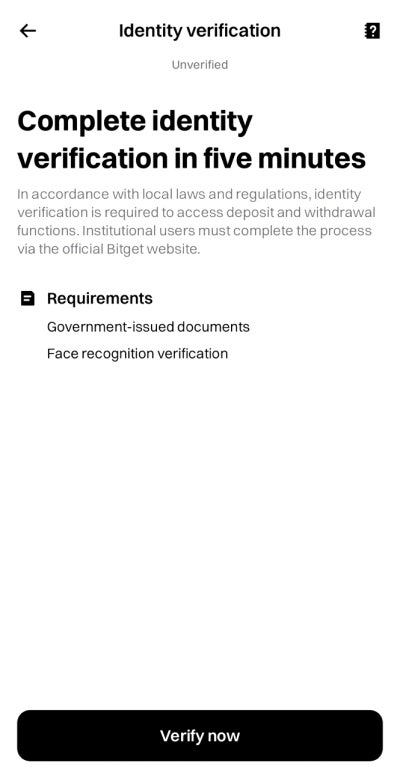 Identity verification

Unverified

Complete identity verification in five minutes

In accordance with local laws and regulations, identity verification is required to access deposit and withdrawal functions. Institutional users must complete the process via the official Bitget website.

Requirements

Government-issued documents

Face recognition verification

Verify now